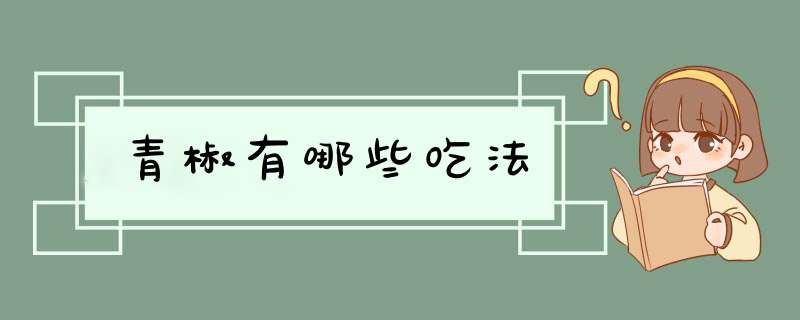 青椒有哪些吃法